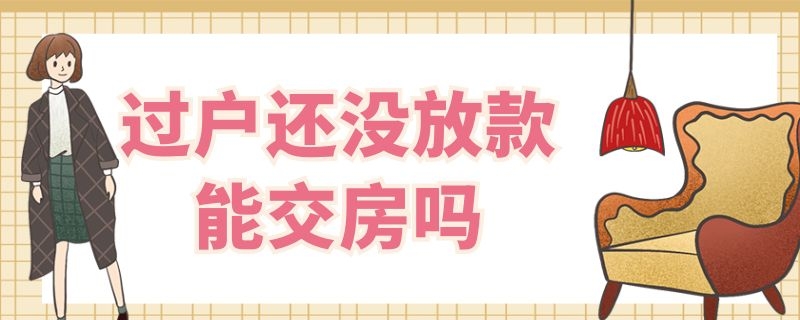 过户还没放款
能交房吗